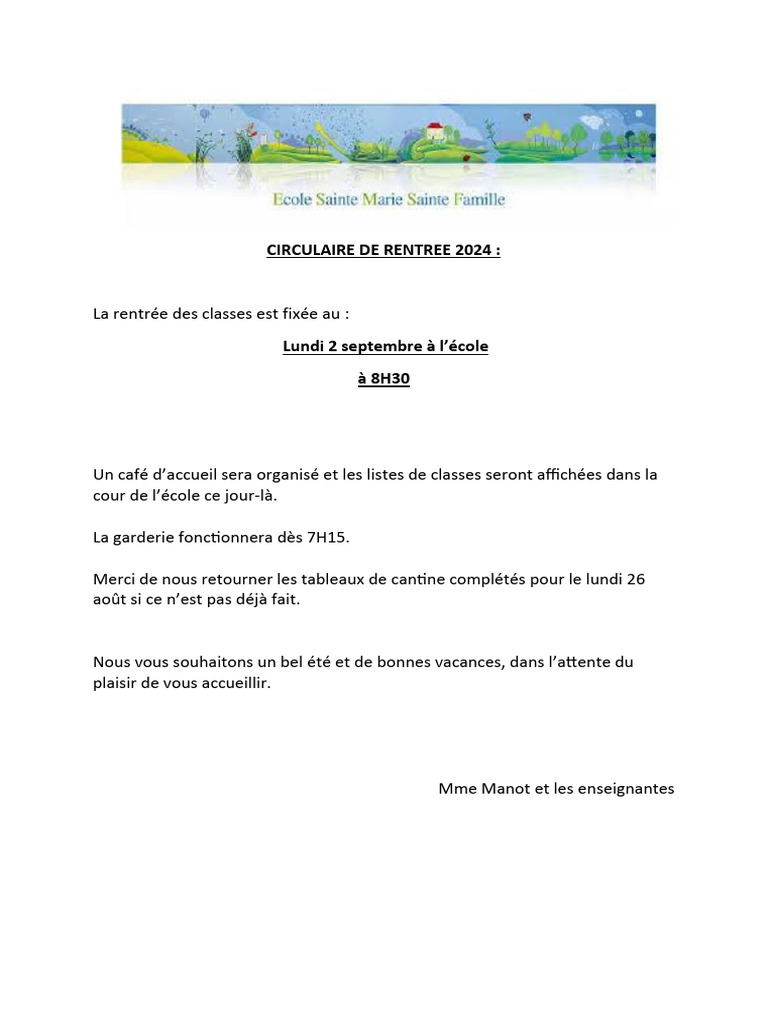 Ecole Sainte Marie Sainte Famille

CIRCULAIRE DE RENTREE 2024 :

La rentrée des classes est fixée au :

Lundi 2 septembre à l'école

à 8H30

Un café d'accueil sera organisé et les listes de classes seront affichées dans la cour de l'école ce jour-là.

La garderie fonctionnera dès 7H15.

Merci de nous retourner les tableaux de cantine complétés pour le lundi 26 août si ce n'est pas déjà fait.

Nous vous souhaitons un bel été et de bonnes vacances, dans l'attente du plaisir de vous accueillir.

Mme Manot et les enseignantes